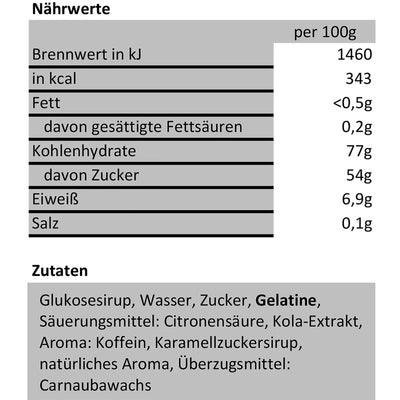 Nährwerte

| | per 100g |
|---|---|
| Brennwert in kJ | 1460 |
| in kcal | 343 |
| Fett | <0,5g |
| davon gesättigte Fettsäuren | 0,2g |
| Kohlenhydrate | 77g |
| davon Zucker | 54g |
| Eiweiß | 6,9g |
| Salz | 0,1g |

Zutaten

Glukosesirup, Wasser, Zucker, Gelatine, Säuerungsmittel: Citronensäure, Kola-Extrakt, Aroma: Koffein, Karamellzuckersirup, natürliches Aroma, Überzugsmittel: Carnaubawachs